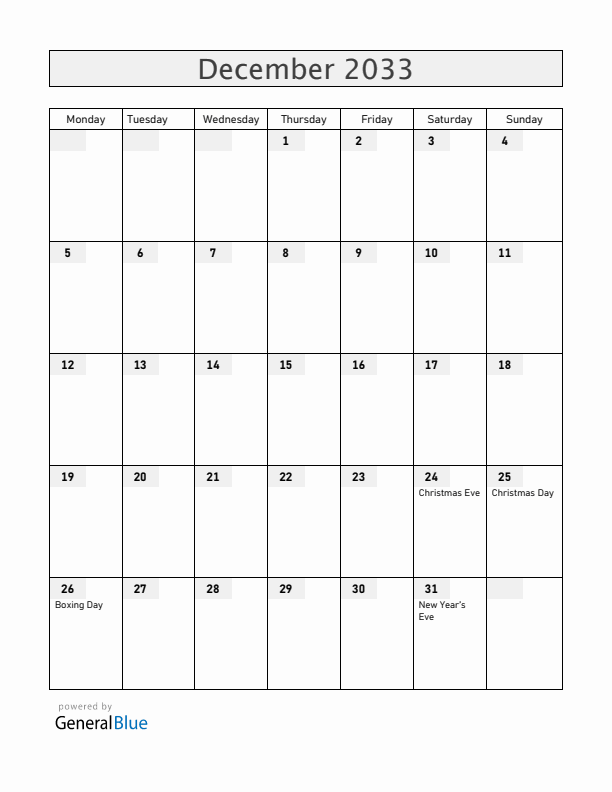 December 2033

| Monday | Tuesday | Wednesday | Thursday | Friday | Saturday | Sunday |
|---|---|---|---|---|---|---|
| | | | 1 | 2 | 3 | 4 |
| 5 | 6 | 7 | 8 | 9 | 10 | 11 |
| 12 | 13 | 14 | 15 | 16 | 17 | 18 |
| 19 | 20 | 21 | 22 | 23 | 24 Christmas Eve | 25 Christmas Day |
| 26 Boxing Day | 27 | 28 | 29 | 30 | 31 New Year's Eve | |

powered by
GeneralBlue